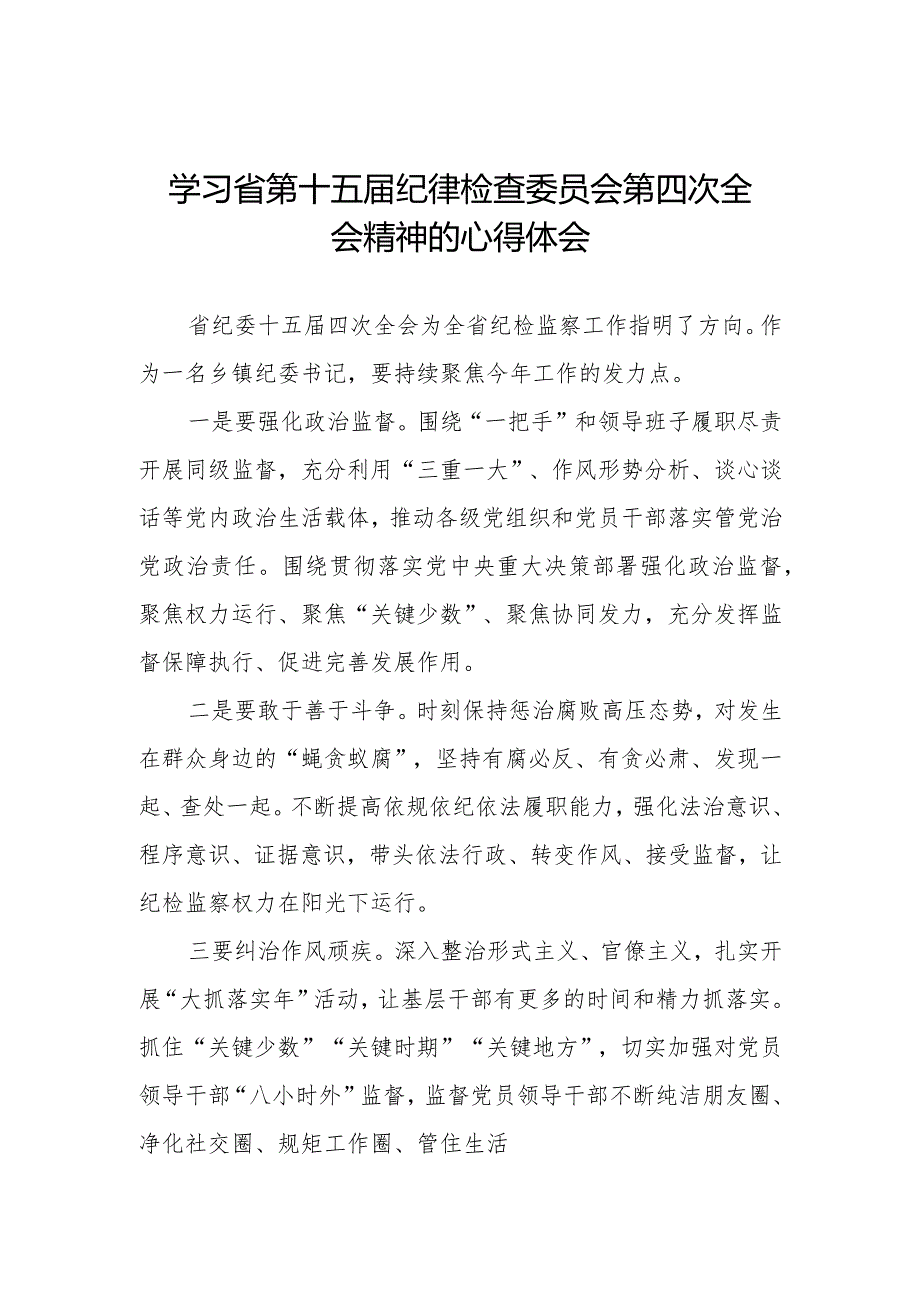 学习省第十五届纪律检查委员会第四次全会精神的心得体会

省纪委十五届四次全会为全省纪检监察工作指明了方向。作为一名乡镇纪委书记，要持续聚焦今年工作的发力点。

一是要强化政治监督。围绕“一把手”和领导班子履职尽责开展同级监督，充分利用“三重一大”、作风形势分析、谈心谈话等党内政治生活载体，推动各级党组织和党员干部落实管党治党政治责任。围绕贯彻落实党中央重大决策部署强化政治监督，聚焦权力运行、聚焦“关键少数”、聚焦协同发力，充分发挥监督保障执行、促进完善发展作用。

二是要敢于善于斗争。时刻保持惩治腐败高压态势，对发生在群众身边的“蝇贪蚁腐”，坚持有腐必反、有贪必肃、发现一起、查处一起。不断提高依规依纪依法履职能力，强化法治意识、程序意识、证据意识，带头依法行政、转变作风、接受监督，让纪检监察权力在阳光下运行。

三要纠治作风顽疾。深入整治形式主义、官僚主义，扎实开展“大抓落实年”活动，让基层干部有更多的时间和精力抓落实。抓住“关键少数”“关键时期”“关键地方”，切实加强对党员领导干部“八小时外”监督，监督党员领导干部不断纯洁朋友圈、净化社交圈、规矩工作圈、管住生活